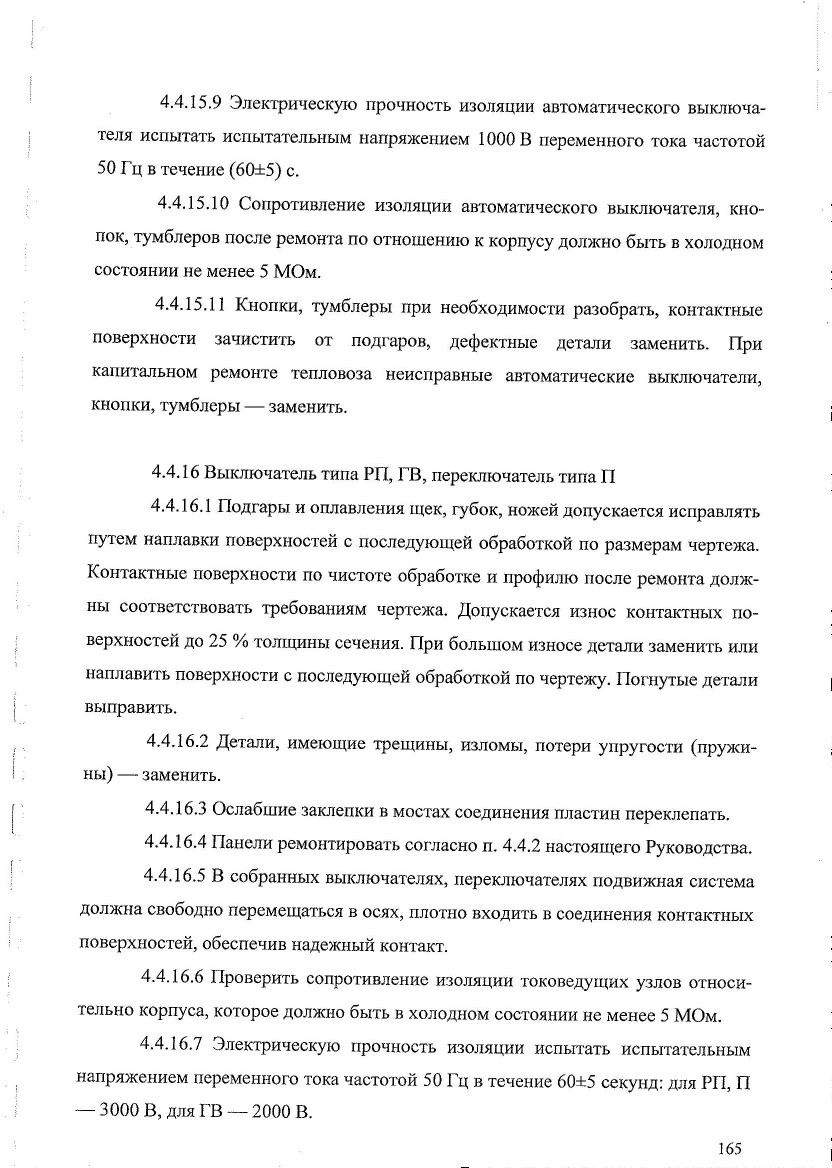 4.4.15.9 Электрическую прочность изоляции автоматического выключателя испытать испытательным напряжением 1000 В переменного тока частотой 50 Гц в течение (60±5) с.

4.4.15.10 Сопротивление изоляции автоматического выключателя, кнопок, тумблеров после ремонта по отношению к корпусу должно быть в холодном состоянии не менее 5 МОм.

4.4.15.11 Кнопки, тумблеры при необходимости разобрать, контактные поверхности зачистить от подгаров, дефектные детали заменить. При капитальном ремонте тепловоза неисправные автоматические выключатели, кнопки, тумблеры — заменить.

4.4.16 Выключатель типа РП, ГВ, переключатель типа П

4.4.16.1 Подгары и оплавления щек, губок, ножей допускается исправлять путем наплавки поверхностей с последующей обработкой по размерам чертежа. Контактные поверхности по чистоте обработке и профилю после ремонта должны соответствовать требованиям чертежа. Допускается износ контактных поверхностей до 25 % толщины сечения. При большом износе детали заменить или наплавить поверхности с последующей обработкой по чертежу. Погнутые детали выправить.

4.4.16.2 Детали, имеющие трещины, изломы, потери упругости (пружины) — заменить.

4.4.16.3 Ослабшие заклепки в мостах соединения пластин переклепать.

4.4.16.4 Панели ремонтировать согласно п. 4.4.2 настоящего Руководства.

4.4.16.5 В собранных выключателях, переключателях подвижная система должна свободно перемещаться в осях, плотно входить в соединения контактных поверхностей, обеспечив надежный контакт.

4.4.16.6 Проверить сопротивление изоляции токоведущих узлов относительно корпуса, которое должно быть в холодном состоянии не менее 5 МОм.

4.4.16.7 Электрическую прочность изоляции испытать испытательным напряжением переменного тока частотой 50 Гц в течение 60±5 секунд: для РП, П — 3000 В, для ГВ — 2000 В.

165